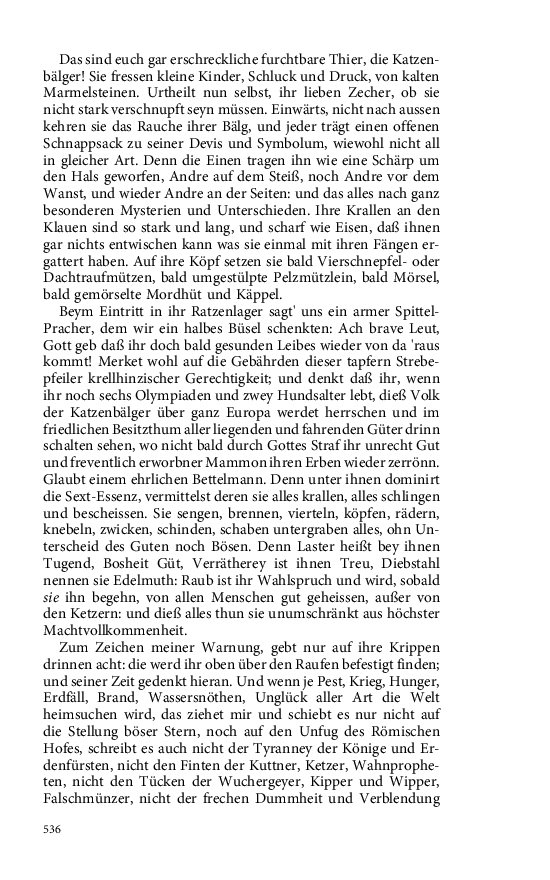 Das sind euch gar erschreckliche furchtbare Thier, die Katzenbälger! Sie fressen kleine Kinder, Schluck und Druck, von kalten Marmelsteinen. Urtheilt nun selbst, ihr lieben Zecher, ob sie nicht stark verschnupft seyn müssen. Einwärts, nicht nach aussen kehren sie das Rauche ihrer Bälg, und jeder trägt einen offenen Schnappsack zu seiner Devis und Symbolum, wiewohl nicht all in gleicher Art. Denn die Einen tragen ihn wie eine Schärp um den Hals geworfen, Andre auf dem Steiß, noch Andre vor dem Wanst, und wieder Andre an der Seiten: und das alles nach ganz besonderen Mysterien und Unterschieden. Ihre Krallen an den Klauen sind so stark und lang, und scharf wie Eisen, daß ihnen gar nichts entwischen kann was sie einmal mit ihren Fängen ergattert haben. Auf ihre Köpf setzen sie bald Vierschnepfel- oder Dachtraufmützen, bald umgestülpte Pelzmützlein, bald Mörsel, bald gemörselte Mordhüt und Käppel.

Beym Eintritt in ihr Ratzenlager sagt' uns ein armer Spittel-Pracher, dem wir ein halbes Büsel schenkten: Ach brave Leut, Gott geb daß ihr doch bald gesunden Leibes wieder von da 'raus kommt! Merket wohl auf die Gebährden dieser tapfern Strebepfeiler krellhinzischer Gerechtigkeit; und denkt daß ihr, wenn ihr noch sechs Olympiaden und zwey Hundsalter lebt, dieß Volk der Katzenbälger über ganz Europa werdet herrschen und im friedlichen Besitzthum aller liegenden und fahrenden Güter drinn schalten sehen, wo nicht bald durch Gottes Straf ihr unrecht Gut und freventlich erworbner Mammon ihren Erben wieder zerrönn. Glaubt einem ehrlichen Bettelmann. Denn unter ihnen dominirt die Sext-Essenz, vermittelst deren sie alles krallen, alles schlingen und bescheissen. Sie sengen, brennen, vierteln, köpfen, rädern, knebeln, zwicken, schinden, schaben untergraben alles, ohn Unterscheid des Guten noch Bösen. Denn Laster heißt bey ihnen Tugend, Bosheit Güt, Verrätherey ist ihnen Treu, Diebstahl nennen sie Edelmuth: Raub ist ihr Wahlspruch und wird, sobald sie ihn begehn, von allen Menschen gut geheissen, außer von den Ketzern: und dieß alles thun sie unumschränkt aus höchster Machtvollkommenheit.

Zum Zeichen meiner Warnung, gebt nur auf ihre Krippen drinnen acht: die werd ihr oben über den Raufen befestigt finden; und seiner Zeit gedenkt hieran. Und wenn je Pest, Krieg, Hunger, Erdfäll, Brand, Wassersnöthen, Unglück aller Art die Welt heimsuchen wird, das ziehet mir und schiebt es nur nicht auf die Stellung böser Stern, noch auf den Unfug des Römischen Hofes, schreibt es auch nicht der Tyranney der Könige und Erdenfürsten, nicht den Finten der Kuttner, Ketzer, Wahnpropheten, nicht den Tücken der Wuchergeyer, Kipper und Wipper, Falschmünzer, nicht der frechen Dummheit und Verblendung

536